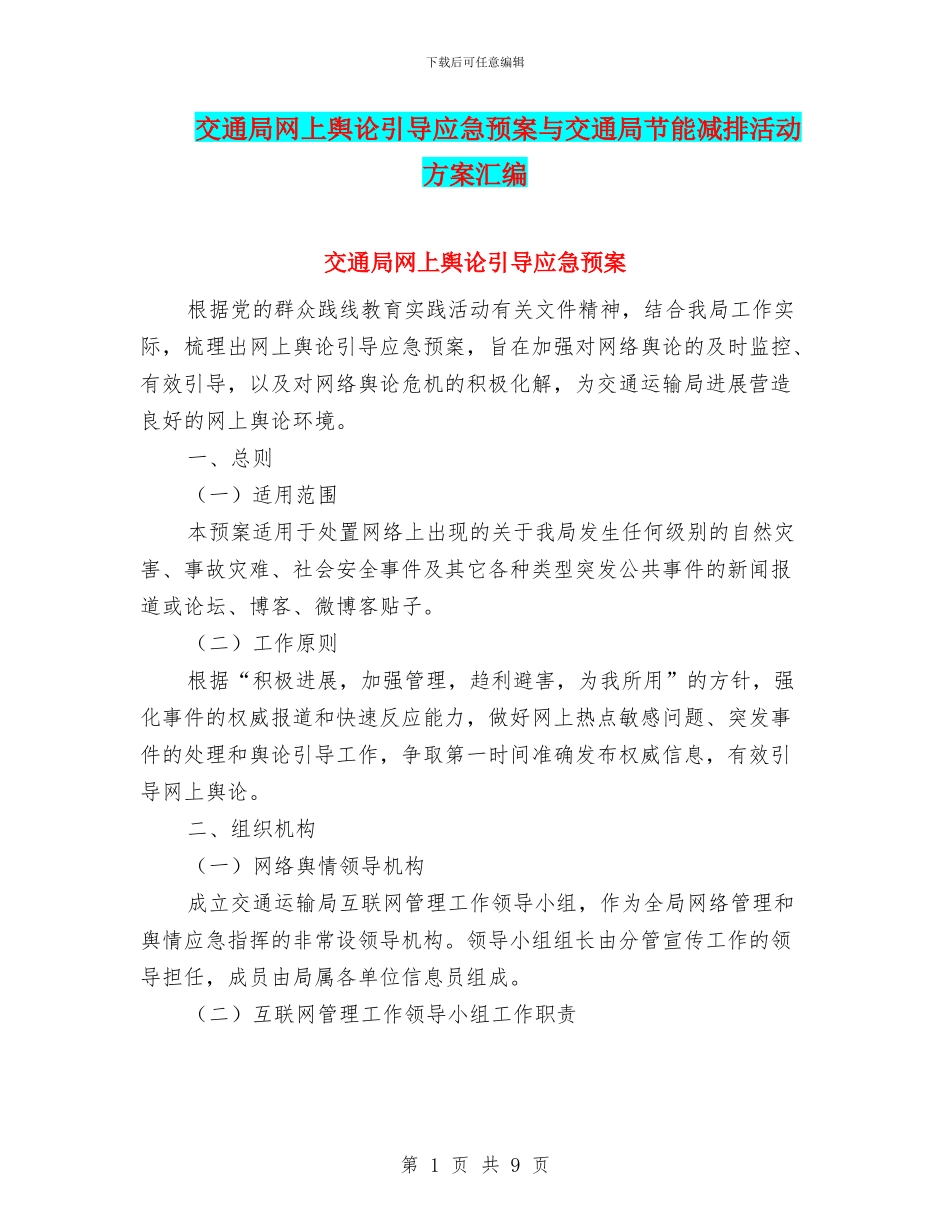 下载后可任意编辑

交通局网上舆论引导应急预案与交通局节能减排活动方案汇编

交通局网上舆论引导应急预案

根据党的群众践线教育实践活动有关文件精神，结合我局工作实际，梳理出网上舆论引导应急预案，旨在加强对网络舆论的及时监控、有效引导，以及对网络舆论危机的积极化解，为交通运输局进展营造良好的网上舆论环境。

一、总则

（一）适用范围

本预案适用于处置网络上出现的关于我局发生任何级别的自然灾害、事故灾难、社会安全事件及其它各种类型突发公共事件的新闻报道或论坛、博客、微博客贴子。

（二）工作原则

根据“积极进展，加强管理，趋利避害，为我所用”的方针，强化事件的权威报道和快速反应能力，做好网上热点敏感问题、突发事件的处理和舆论引导工作，争取第一时间准确发布权威信息，有效引导网上舆论。

二、组织机构

（一）网络舆情领导机构

成立交通运输局互联网管理工作领导小组，作为全局网络管理和舆情应急指挥的非常设领导机构。领导小组组长由分管宣传工作的领导担任，成员由局属各单位信息员组成。

（二）互联网管理工作领导小组工作职责

第 1 页 共 9 页